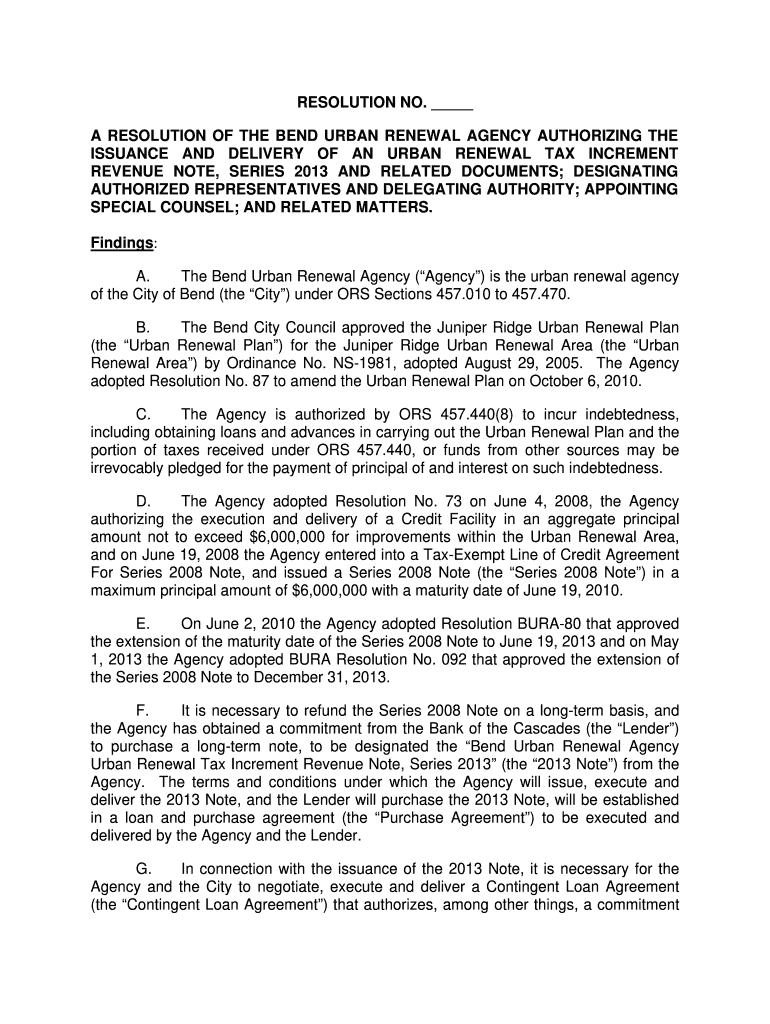 RESOLUTION NO. _____

A RESOLUTION OF THE BEND URBAN RENEWAL AGENCY AUTHORIZING THE ISSUANCE AND DELIVERY OF AN URBAN RENEWAL TAX INCREMENT REVENUE NOTE, SERIES 2013 AND RELATED DOCUMENTS; DESIGNATING AUTHORIZED REPRESENTATIVES AND DELEGATING AUTHORITY; APPOINTING SPECIAL COUNSEL; AND RELATED MATTERS.

Findings:

A. The Bend Urban Renewal Agency (“Agency”) is the urban renewal agency of the City of Bend (the “City”) under ORS Sections 457.010 to 457.470.

B. The Bend City Council approved the Juniper Ridge Urban Renewal Plan (the “Urban Renewal Plan”) for the Juniper Ridge Urban Renewal Area (the “Urban Renewal Area”) by Ordinance No. NS-1981, adopted August 29, 2005. The Agency adopted Resolution No. 87 to amend the Urban Renewal Plan on October 6, 2010.

C. The Agency is authorized by ORS 457.440(8) to incur indebtedness, including obtaining loans and advances in carrying out the Urban Renewal Plan and the portion of taxes received under ORS 457.440, or funds from other sources may be irrevocably pledged for the payment of principal of and interest on such indebtedness.

D. The Agency adopted Resolution No. 73 on June 4, 2008, the Agency authorizing the execution and delivery of a Credit Facility in an aggregate principal amount not to exceed $6,000,000 for improvements within the Urban Renewal Area, and on June 19, 2008 the Agency entered into a Tax-Exempt Line of Credit Agreement For Series 2008 Note, and issued a Series 2008 Note (the “Series 2008 Note”) in a maximum principal amount of $6,000,000 with a maturity date of June 19, 2010.

E. On June 2, 2010 the Agency adopted Resolution BURA-80 that approved the extension of the maturity date of the Series 2008 Note to June 19, 2013 and on May 1, 2013 the Agency adopted BURA Resolution No. 092 that approved the extension of the Series 2008 Note to December 31, 2013.

F. It is necessary to refund the Series 2008 Note on a long-term basis, and the Agency has obtained a commitment from the Bank of the Cascades (the “Lender”) to purchase a long-term note, to be designated the “Bend Urban Renewal Agency Urban Renewal Tax Increment Revenue Note, Series 2013” (the “2013 Note”) from the Agency. The terms and conditions under which the Agency will issue, execute and deliver the 2013 Note, and the Lender will purchase the 2013 Note, will be established in a loan and purchase agreement (the “Purchase Agreement”) to be executed and delivered by the Agency and the Lender.

G. In connection with the issuance of the 2013 Note, it is necessary for the Agency and the City to negotiate, execute and deliver a Contingent Loan Agreement (the “Contingent Loan Agreement”) that authorizes, among other things, a commitment